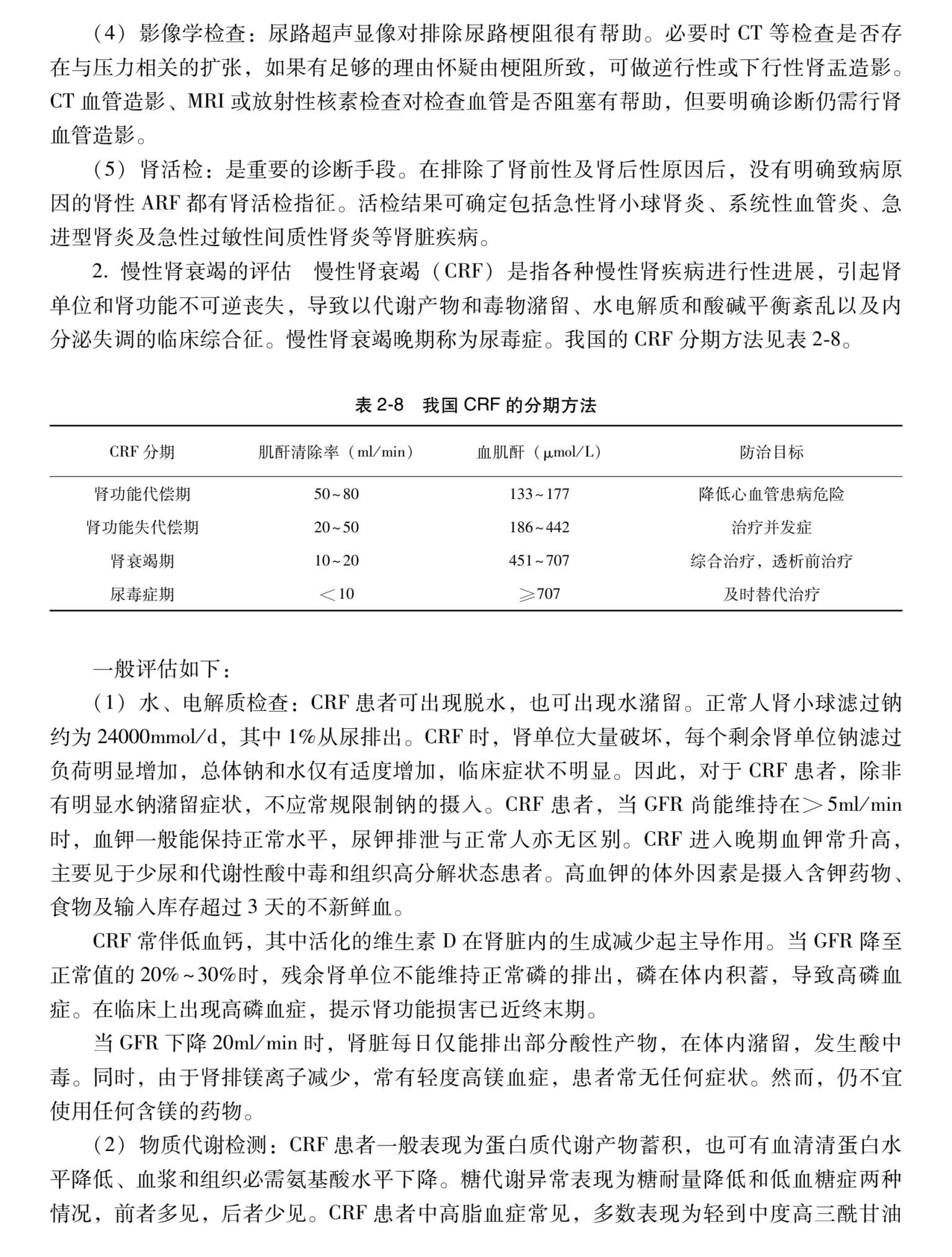 （4）影像学检查：尿路超声显像对排除尿路梗阻很有帮助。必要时 CT 等检查是否存在与压力相关的扩张，如果有足够的理由怀疑由梗阻所致，可做逆行性或下行性肾盂造影。CT 血管造影、MRI 或放射性核素检查对检查血管是否阻塞有帮助，但要明确诊断仍需行肾血管造影。

（5）肾活检：是重要的诊断手段。在排除了肾前性及肾后性原因后，没有明确致病原因的肾性 ARF 都有肾活检指征。活检结果可确定包括急性肾小球肾炎、系统性血管炎、急进型肾炎及急性过敏性间质性肾炎等肾脏疾病。

2. 慢性肾衰竭的评估　慢性肾衰竭（CRF）是指各种慢性肾疾病进行性进展，引起肾单位和肾功能不可逆丧失，导致以代谢产物和毒物潴留、水电解质和酸碱平衡紊乱以及内分泌失调的临床综合征。慢性肾衰竭晚期称为尿毒症。我国的 CRF 分期方法见表 2-8。

表 2-8　我国 CRF 的分期方法

| CRF 分期 | 肌酐清除率（ml/min） | 血肌酐（μmol/L） | 防治目标 |
|---|---|---|---|
| 肾功能代偿期 | 50~80 | 133~177 | 降低心血管患病危险 |
| 肾功能失代偿期 | 20~50 | 186~442 | 治疗并发症 |
| 肾衰竭期 | 10~20 | 451~707 | 综合治疗，透析前治疗 |
| 尿毒症期 | <10 | ≥707 | 及时替代治疗 |

一般评估如下：

（1）水、电解质检查：CRF 患者可出现脱水，也可出现水潴留。正常人肾小球滤过钠约为 24000mmol/d，其中 1%从尿排出。CRF 时，肾单位大量破坏，每个剩余肾单位钠滤过负荷明显增加，总体钠和水仅有适度增加，临床症状不明显。因此，对于 CRF 患者，除非有明显水钠潴留症状，不应常规限制钠的摄入。CRF 患者，当 GFR 尚能维持在>5ml/min 时，血钾一般能保持正常水平，尿钾排泄与正常人亦无区别。CRF 进入晚期血钾常升高，主要见于少尿和代谢性酸中毒和组织高分解状态患者。高血钾的体外因素是摄入含钾药物、食物及输入库存超过 3 天的不新鲜血。

CRF 常伴低血钙，其中活化的维生素 D 在肾脏内的生成减少起主导作用。当 GFR 降至正常值的 20%~30%时，残余肾单位不能维持正常磷的排出，磷在体内积蓄，导致高磷血症。在临床上出现高磷血症，提示肾功能损害已近终末期。

当 GFR 下降 20ml/min 时，肾脏每日仅能排出部分酸性产物，在体内潴留，发生酸中毒。同时，由于肾排镁离子减少，常有轻度高镁血症，患者常无任何症状。然而，仍不宜使用任何含镁的药物。

（2）物质代谢检测：CRF 患者一般表现为蛋白质代谢产物蓄积，也可有血清清蛋白水平降低、血浆和组织必需氨基酸水平下降。糖代谢异常表现为糖耐量降低和低血糖症两种情况，前者多见，后者少见。CRF 患者中高脂血症常见，多数表现为轻到中度高三酰甘油